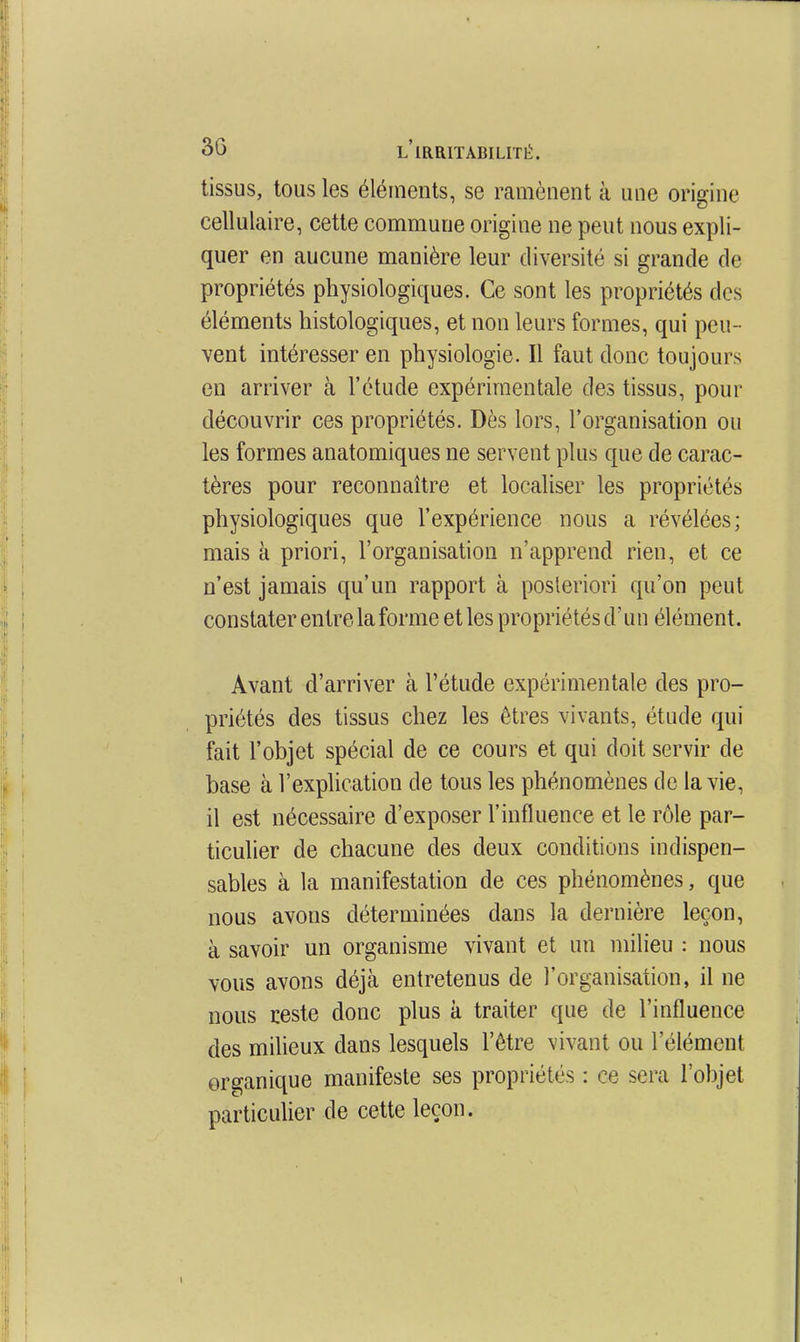 36 L'IRRITABILITÉ.

tissus, tous les éléments, se ramènent à une origine cellulaire, cette commune origine ne peut nous expliquer en aucune manière leur diversité si grande de propriétés physiologiques. Ce sont les propriétés des éléments histologiques, et non leurs formes, qui peuvent intéresser en physiologie. Il faut donc toujours en arriver à l'étude expérimentale des tissus, pour découvrir ces propriétés. Dès lors, l'organisation ou les formes anatomiques ne servent plus que de caractères pour reconnaître et localiser les propriétés physiologiques que l'expérience nous a révélées; mais à priori, l'organisation n'apprend rien, et ce n'est jamais qu'un rapport à posteriori qu'on peut constater entre la forme et les propriétés d'un élément.

Avant d'arriver à l'étude expérimentale des propriétés des tissus chez les êtres vivants, étude qui fait l'objet spécial de ce cours et qui doit servir de base à l'explication de tous les phénomènes de la vie, il est nécessaire d'exposer l'influence et le rôle particulier de chacune des deux conditions indispensables à la manifestation de ces phénomènes, que nous avons déterminées dans la dernière leçon, à savoir un organisme vivant et un milieu : nous vous avons déjà entretenus de l'organisation, il ne nous reste donc plus à traiter que de l'influence des milieux dans lesquels l'être vivant ou l'élément organique manifeste ses propriétés : ce sera l'objet particulier de cette leçon.